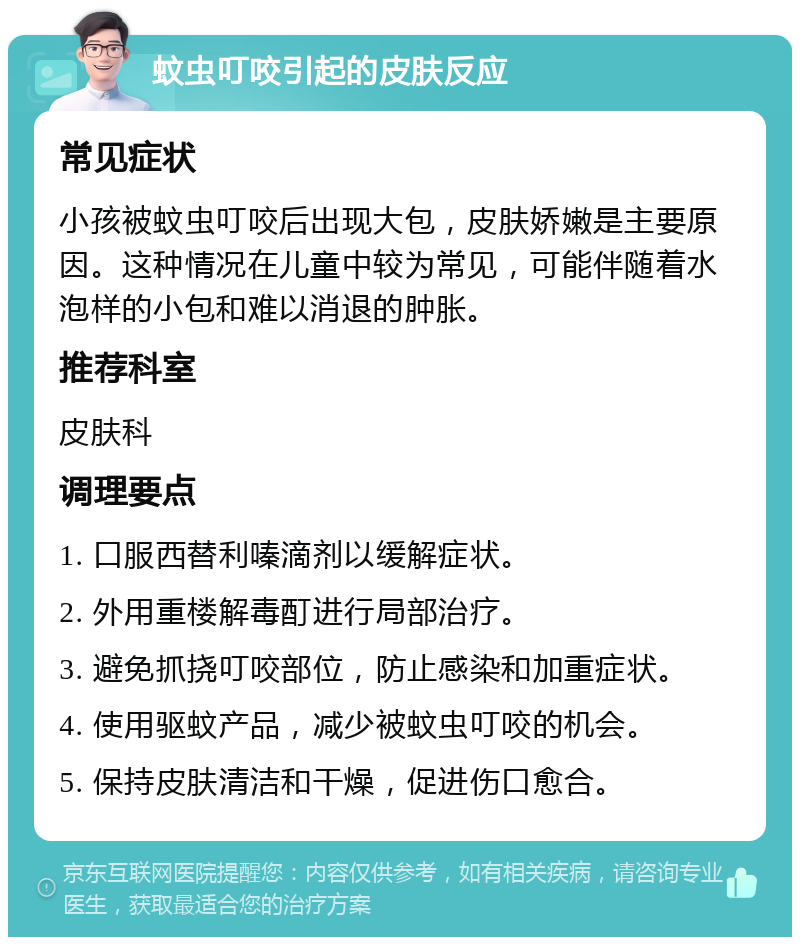 蚊虫叮咬引起的皮肤反应

常见症状

小孩被蚊虫叮咬后出现大包，皮肤娇嫩是主要原因。这种情况在儿童中较为常见，可能伴随着水泡样的小包和难以消退的肿胀。

推荐科室

皮肤科

调理要点

1. 口服西替利嗪滴剂以缓解症状。

2. 外用重楼解毒酊进行局部治疗。

3. 避免抓挠叮咬部位，防止感染和加重症状。

4. 使用驱蚊产品，减少被蚊虫叮咬的机会。

5. 保持皮肤清洁和干燥，促进伤口愈合。

京东互联网医院提醒您：内容仅供参考，如有相关疾病，请咨询专业医生，获取最适合您的治疗方案